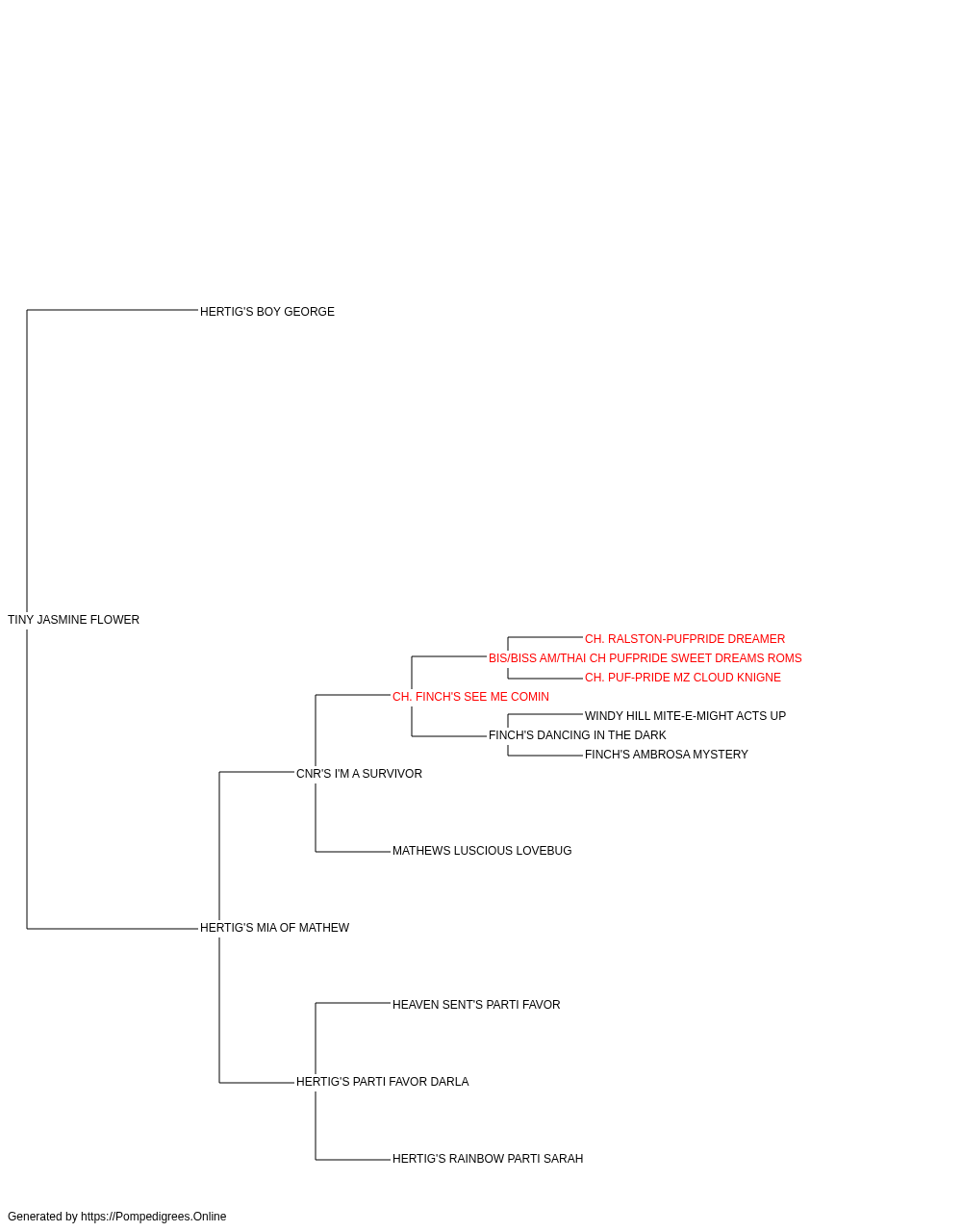 HERTIG'S BOY GEORGE

TINY JASMINE FLOWER

CH. RALSTON-PUFPRIDE DREAMER
BIS/BISS AM/THAI CH PUFPRIDE SWEET DREAMS ROMS
CH. PUF-PRIDE MZ CLOUD KNIGNE
CH. FINCH'S SEE ME COMIN
WINDY HILL MITE-E-MIGHT ACTS UP
FINCH'S DANCING IN THE DARK
FINCH'S AMBROSA MYSTERY
CNR'S I'M A SURVIVOR

MATHEWS LUSCIOUS LOVEBUG

HERTIG'S MIA OF MATHEW

HEAVEN SENT'S PARTI FAVOR

HERTIG'S PARTI FAVOR DARLA

HERTIG'S RAINBOW PARTI SARAH

Generated by https://Pompedigrees.Online